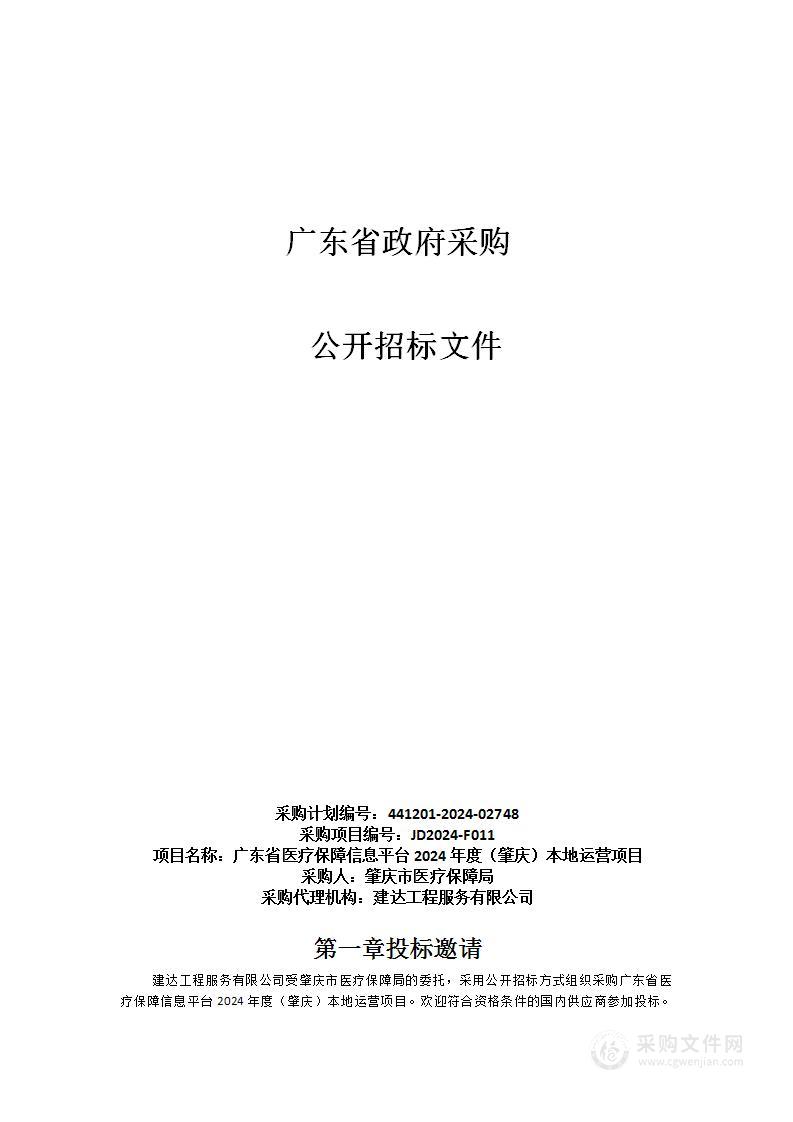 广东省政府采购

公开招标文件

采购计划编号：441201-2024-02748
采购项目编号：JD2024-F011
项目名称：广东省医疗保障信息平台 2024 年度（肇庆）本地运营项目
采购人：肇庆市医疗保障局
采购代理机构：建达工程服务有限公司

第一章投标邀请

建达工程服务有限公司受肇庆市医疗保障局的委托，采用公开招标方式组织采购广东省医疗保障信息平台 2024 年度（肇庆）本地运营项目。欢迎符合资格条件的国内供应商参加投标。

采购文件网
www.cgwenjian.com